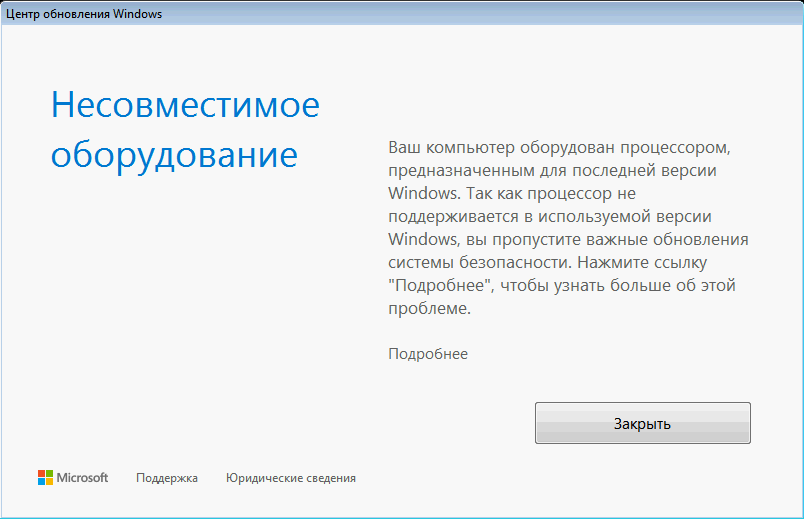 Центр обновления Windows

Несовместимое оборудование

Ваш компьютер оборудован процессором, предназначенным для последней версии Windows. Так как процессор не поддерживается в используемой версии Windows, вы пропустите важные обновления системы безопасности. Нажмите ссылку "Подробнее", чтобы узнать больше об этой проблеме.

Подробнее

Закрыть

Microsoft Поддержка Юридические сведения